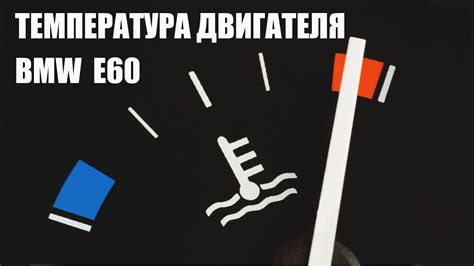 ТЕМПЕРАТУРА ДВИГАТЕЛЯ
BMW E60